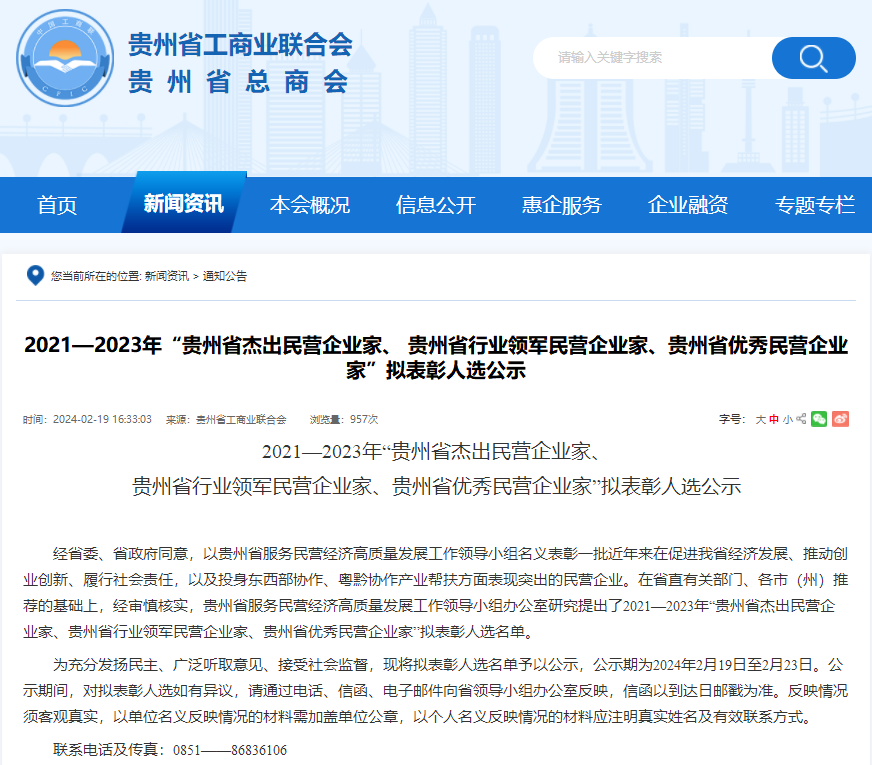 中国工商联
CFIC
贵州省工商业联合会
贵州省总商会

请输入关键字搜索

首页
新闻资讯
本会概况
信息公开
惠企服务
企业融资
专题专栏

您当前所在的位置: 新闻资讯 > 通知公告

2021—2023年“贵州省杰出民营企业家、 贵州省行业领军民营企业家、贵州省优秀民营企业家”拟表彰人选公示

时间: 2024-02-19 16:33:03 来源: 贵州省工商业联合会 浏览量: 957次

字号: 大 中 小

2021—2023年“贵州省杰出民营企业家、
贵州省行业领军民营企业家、贵州省优秀民营企业家”拟表彰人选公示

经省委、省政府同意，以贵州省服务民营经济高质量发展工作领导小组名义表彰一批近年来在促进我省经济发展、推动创业创新、履行社会责任，以及投身东西部协作、粤黔协作产业帮扶方面表现突出的民营企业。在省直有关部门、各市（州）推荐的基础上，经审慎核实，贵州省服务民营经济高质量发展工作领导小组办公室研究提出了2021—2023年“贵州省杰出民营企业家、贵州省行业领军民营企业家、贵州省优秀民营企业家”拟表彰人选名单。

为充分发扬民主、广泛听取意见、接受社会监督，现将拟表彰人选名单予以公示，公示期为2024年2月19日至2月23日。公示期间，对拟表彰人选如有异议，请通过电话、信函、电子邮件向省领导小组办公室反映，信函以到达日邮戳为准。反映情况须客观真实，以单位名义反映情况的材料需加盖单位公章，以个人名义反映情况的材料应注明真实姓名及有效联系方式。

联系电话及传真：0851——86836106